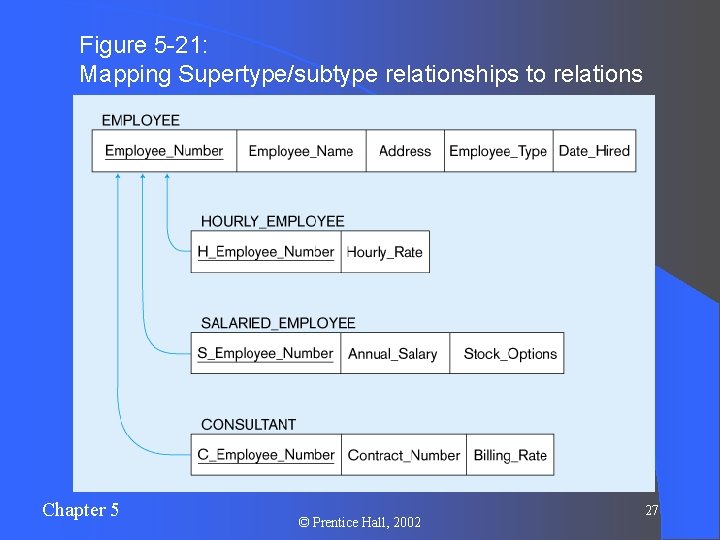 Figure 5-21:
Mapping Supertype/subtype relationships to relations

EMPLOYEE

| Employee_Number | Employee_Name | Address | Employee_Type | Date_Hired |
|---|---|---|---|---|

HOURLY_EMPLOYEE

| H_Employee_Number | Hourly_Rate |
|---|---|

SALARIED_EMPLOYEE

| S_Employee_Number | Annual_Salary | Stock_Options |
|---|---|---|

CONSULTANT

| C_Employee_Number | Contract_Number | Billing_Rate |
|---|---|---|

Chapter 5

© Prentice Hall, 2002

27